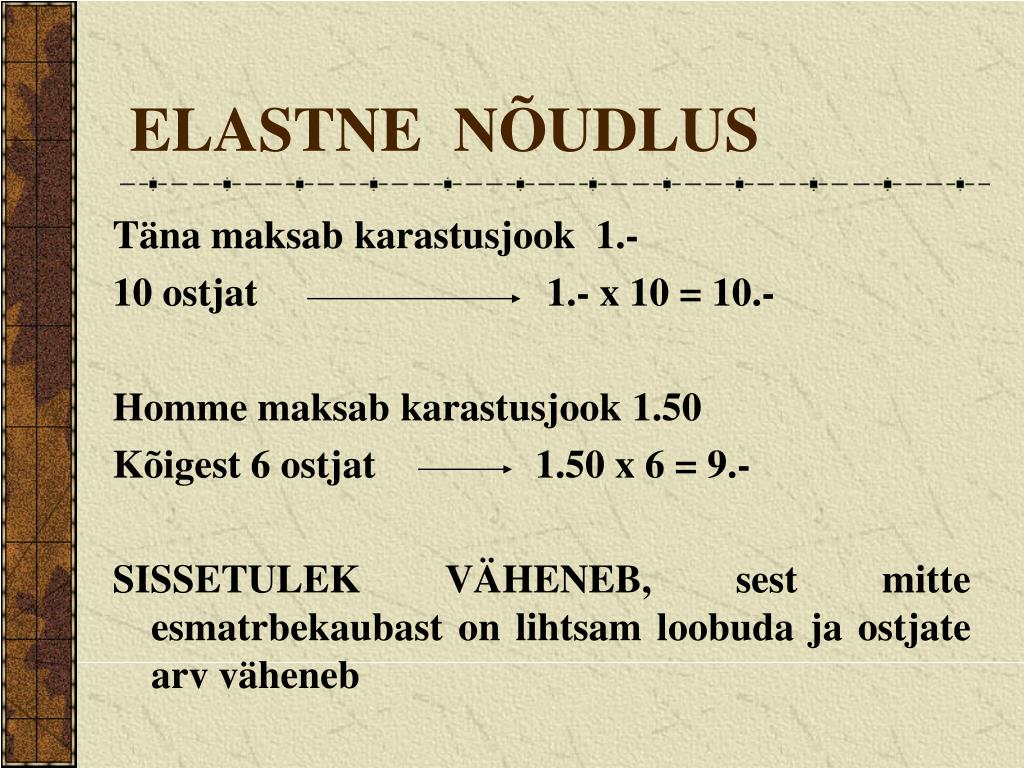 ELASTNE NÕUDLUS

Täna maksab karastusjook 1.-
10 ostjat → 1.- x 10 = 10.-

Homme maksab karastusjook 1.50
Kõigest 6 ostjat → 1.50 x 6 = 9.-

SISSETULEK VÄHENEB, sest mitte esmatrbekaubast on lihtsam loobuda ja ostjate arv väheneb